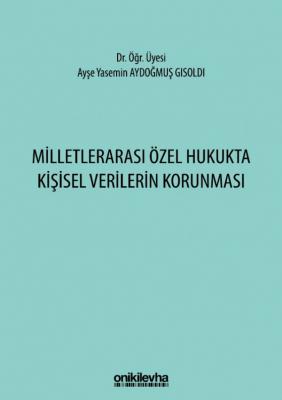 Dr. Öğr. Üyesi
Ayşe Yasemin AYDOĞMUŞ GISOLDI

MİLLETLERARASI ÖZEL HUKUKTA KİŞİSEL VERİLERİN KORUNMASI

onikilevha